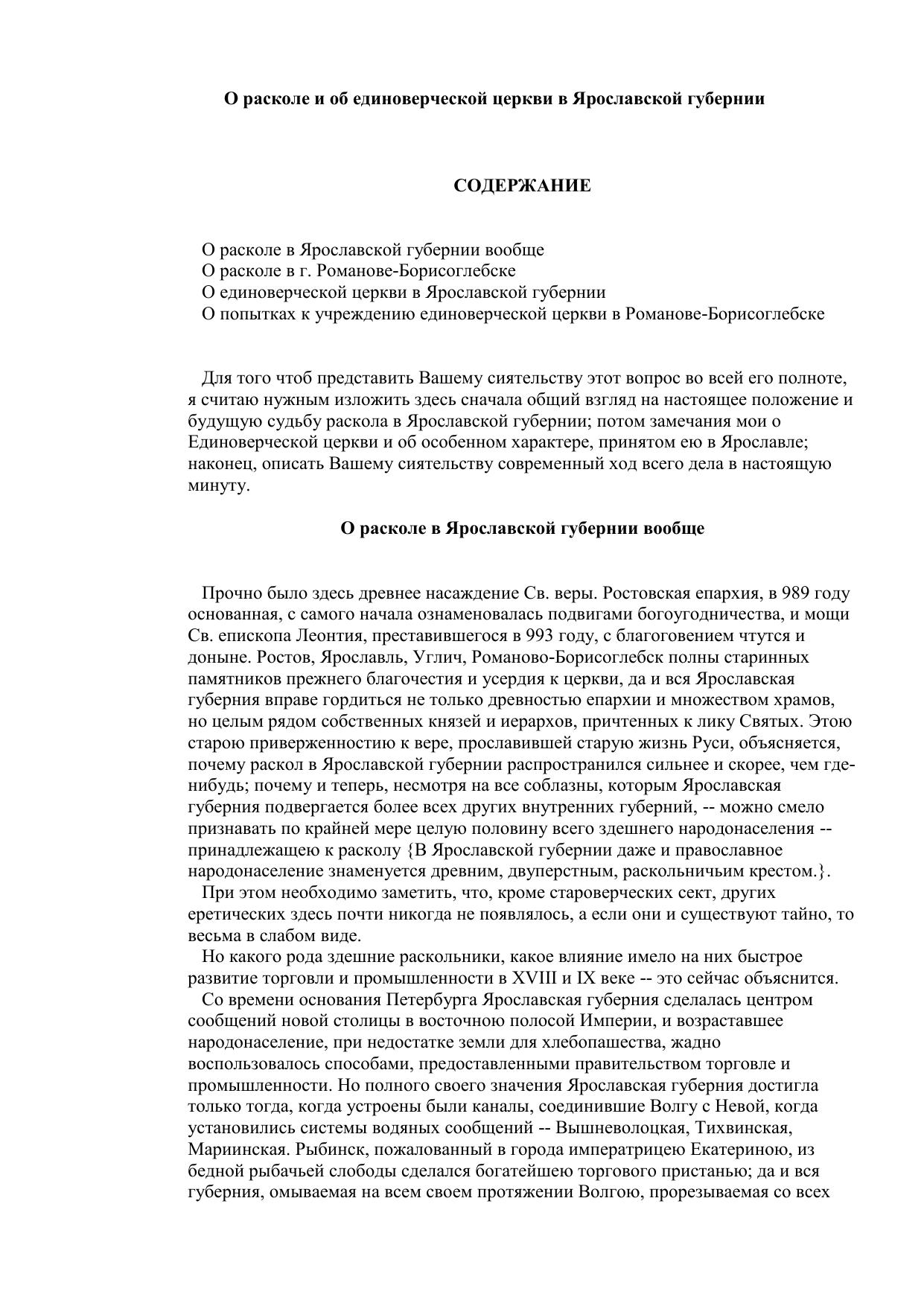 О расколе и об единоверческой церкви в Ярославской губернии

СОДЕРЖАНИЕ

О расколе в Ярославской губернии вообще
О расколе в г. Романове-Борисоглебске
О единоверческой церкви в Ярославской губернии
О попытках к учреждению единоверческой церкви в Романове-Борисоглебске

Для того чтоб представить Вашему сиятельству этот вопрос во всей его полноте, я считаю нужным изложить здесь сначала общий взгляд на настоящее положение и будущую судьбу раскола в Ярославской губернии; потом замечания мои о Единоверческой церкви и об особенном характере, принятом ею в Ярославле; наконец, описать Вашему сиятельству современный ход всего дела в настоящую минуту.

О расколе в Ярославской губернии вообще

Прочно было здесь древнее насаждение Св. веры. Ростовская епархия, в 989 году основанная, с самого начала ознаменовалась подвигами богоугодничества, и мощи Св. епископа Леонтия, преставившегося в 993 году, с благоговением чтутся и доныне. Ростов, Ярославль, Углич, Романово-Борисоглебск полны старинных памятников прежнего благочестия и усердия к церкви, да и вся Ярославская губерния вправе гордиться не только древностью епархии и множеством храмов, но целым рядом собственных князей и иерархов, причтенных к лику Святых. Этою старою приверженностию к вере, прославившей старую жизнь Руси, объясняется, почему раскол в Ярославской губернии распространился сильнее и скорее, чем где-нибудь; почему и теперь, несмотря на все соблазны, которым Ярославская губерния подвергается более всех других внутренних губерний, -- можно смело признавать по крайней мере целую половину всего здешнего народонаселения -- принадлежащею к расколу {В Ярославской губернии даже и православное народонаселение знаменуется древним, двуперстным, раскольничьим крестом.}.

При этом необходимо заметить, что, кроме староверческих сект, других еретических здесь почти никогда не появлялось, а если они и существуют тайно, то весьма в слабом виде.

Но какого рода здешние раскольники, какое влияние имело на них быстрое развитие торговли и промышленности в XVIII и IX веке -- это сейчас объяснится.

Со времени основания Петербурга Ярославская губерния сделалась центром сообщений новой столицы в восточною полосой Империи, и возраставшее народонаселение, при недостатке земли для хлебопашества, жадно воспользовалось способами, предоставленными правительством торговле и промышленности. Но полного своего значения Ярославская губерния достигла только тогда, когда устроены были каналы, соединившие Волгу с Невой, когда установились системы водяных сообщений -- Вышневолоцкая, Тихвинская, Мариинская. Рыбинск, пожалованный в города императрицею Екатериною, из бедной рыбачьей слободы сделался богатейшею торгового пристанью; да и вся губерния, омываемая на всем своем протяжении Волгою, прорезываемая со всех